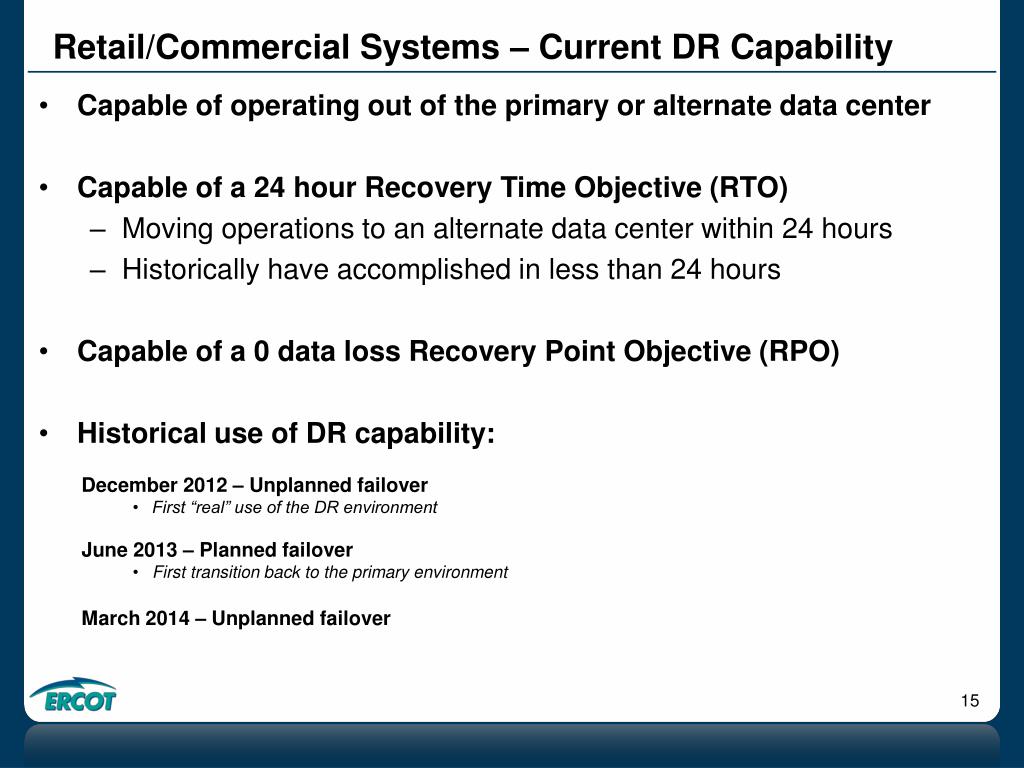 Retail/Commercial Systems – Current DR Capability

• Capable of operating out of the primary or alternate data center

• Capable of a 24 hour Recovery Time Objective (RTO)
– Moving operations to an alternate data center within 24 hours
– Historically have accomplished in less than 24 hours

• Capable of a 0 data loss Recovery Point Objective (RPO)

• Historical use of DR capability:

December 2012 – Unplanned failover
• First “real” use of the DR environment

June 2013 – Planned failover
• First transition back to the primary environment

March 2014 – Unplanned failover

ERCOT

15